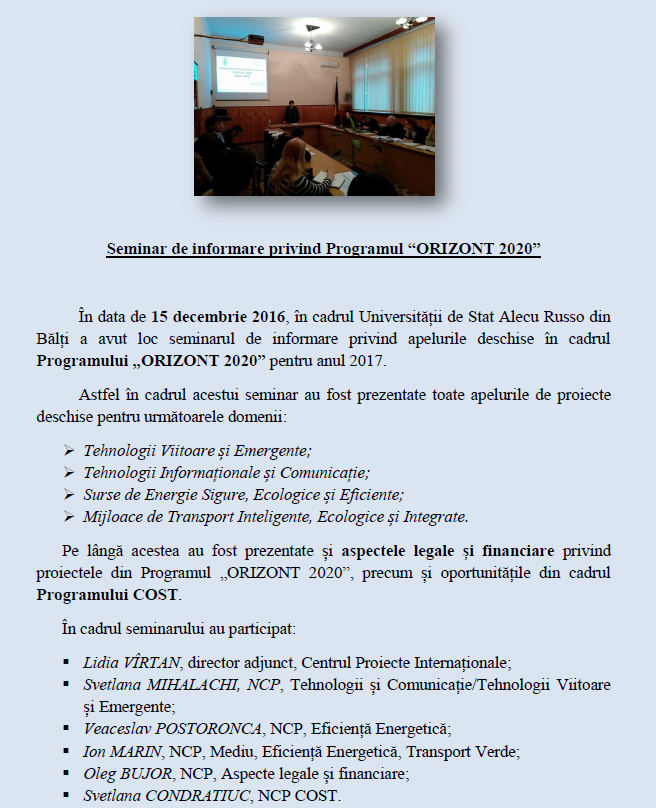 Seminar de informare privind Programul “ORIZONT 2020”

În data de 15 decembrie 2016, în cadrul Universității de Stat Alecu Russo din Bălți a avut loc seminarul de informare privind apelurile deschise în cadrul Programului „ORIZONT 2020” pentru anul 2017.

Astfel în cadrul acestui seminar au fost prezentate toate apelurile de proiecte deschise pentru următoarele domenii:

➢ Tehnologii Viitoare și Emergente;
➢ Tehnologii Informaționale și Comunicație;
➢ Surse de Energie Sigure, Ecologice și Eficiente;
➢ Mijloace de Transport Inteligente, Ecologice și Integrate.

Pe lângă acestea au fost prezentate și aspectele legale și financiare privind proiectele din Programul „ORIZONT 2020”, precum și oportunitățile din cadrul Programului COST.

În cadrul seminarului au participat:

▪ Lidia VÎRTAN, director adjunct, Centrul Proiecte Internaționale;
▪ Svetlana MIHALACHI, NCP, Tehnologii și Comunicație/Tehnologii Viitoare și Emergente;
▪ Veaceslav POSTORONCA, NCP, Eficiență Energetică;
▪ Ion MARIN, NCP, Mediu, Eficiență Energetică, Transport Verde;
▪ Oleg BUJOR, NCP, Aspecte legale și financiare;
▪ Svetlana CONDRATIUC, NCP COST.